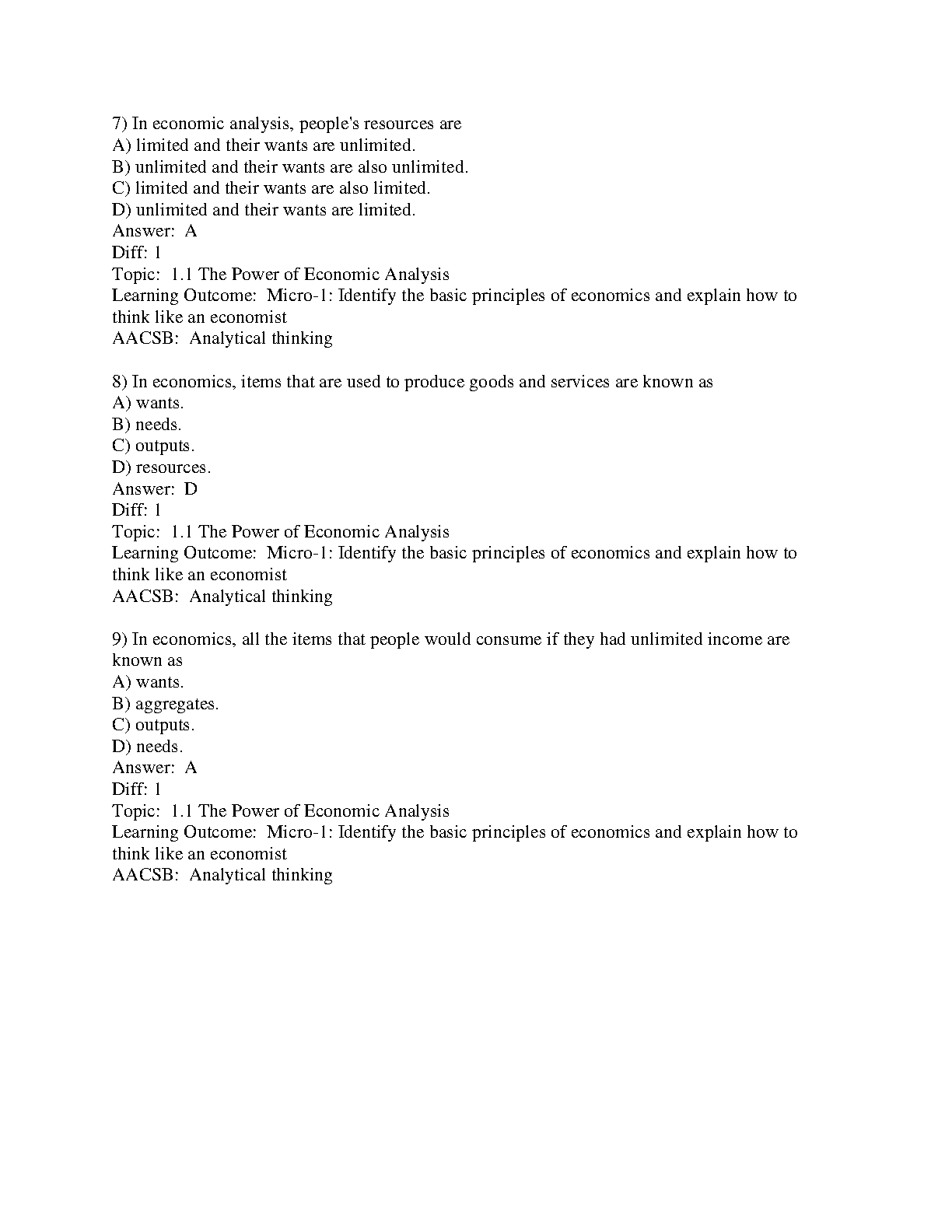 7) In economic analysis, people's resources are
A) limited and their wants are unlimited.
B) unlimited and their wants are also unlimited.
C) limited and their wants are also limited.
D) unlimited and their wants are limited.
Answer: A
Diff: 1
Topic: 1.1 The Power of Economic Analysis
Learning Outcome: Micro-1: Identify the basic principles of economics and explain how to think like an economist
AACSB: Analytical thinking

8) In economics, items that are used to produce goods and services are known as
A) wants.
B) needs.
C) outputs.
D) resources.
Answer: D
Diff: 1
Topic: 1.1 The Power of Economic Analysis
Learning Outcome: Micro-1: Identify the basic principles of economics and explain how to think like an economist
AACSB: Analytical thinking

9) In economics, all the items that people would consume if they had unlimited income are known as
A) wants.
B) aggregates.
C) outputs.
D) needs.
Answer: A
Diff: 1
Topic: 1.1 The Power of Economic Analysis
Learning Outcome: Micro-1: Identify the basic principles of economics and explain how to think like an economist
AACSB: Analytical thinking